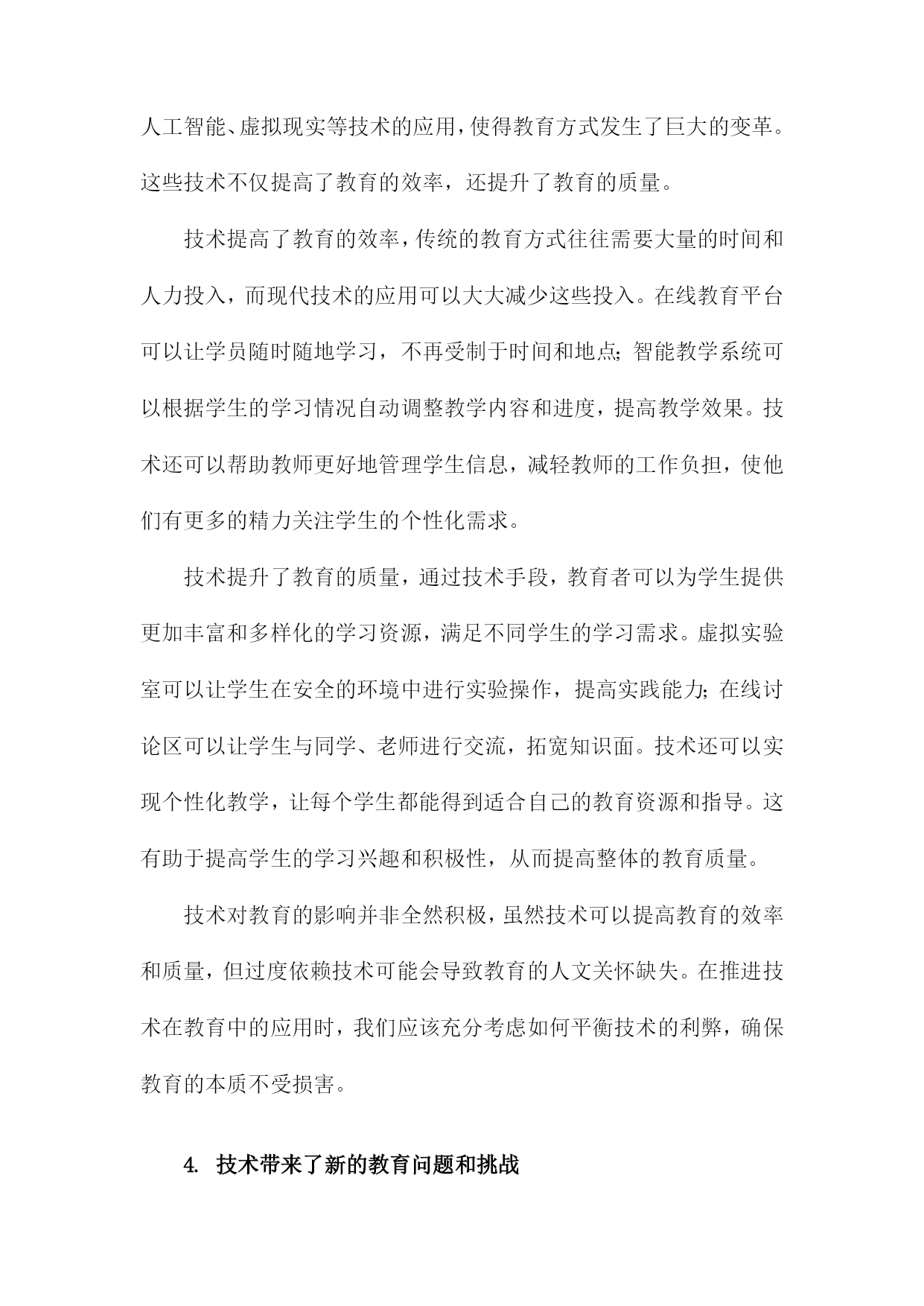 人工智能、虚拟现实等技术的应用，使得教育方式发生了巨大的变革。这些技术不仅提高了教育的效率，还提升了教育的质量。

技术提高了教育的效率，传统的教育方式往往需要大量的时间和人力投入，而现代技术的应用可以大大减少这些投入。在线教育平台可以让学员随时随地学习，不再受制于时间和地点；智能教学系统可以根据学生的学习情况自动调整教学内容和进度，提高教学效果。技术还可以帮助教师更好地管理学生信息，减轻教师的工作负担，使他们有更多的精力关注学生的个性化需求。

技术提升了教育的质量，通过技术手段，教育者可以为学生提供更加丰富和多样化的学习资源，满足不同学生的学习需求。虚拟实验室可以让学生在安全的环境中进行实验操作，提高实践能力；在线讨论区可以让学生与同学、老师进行交流，拓宽知识面。技术还可以实现个性化教学，让每个学生都能得到适合自己的教育资源和指导。这有助于提高学生的学习兴趣和积极性，从而提高整体的教育质量。

技术对教育的影响并非全然积极，虽然技术可以提高教育的效率和质量，但过度依赖技术可能会导致教育的人文关怀缺失。在推进技术在教育中的应用时，我们应该充分考虑如何平衡技术的利弊，确保教育的本质不受损害。

4. 技术带来了新的教育问题和挑战